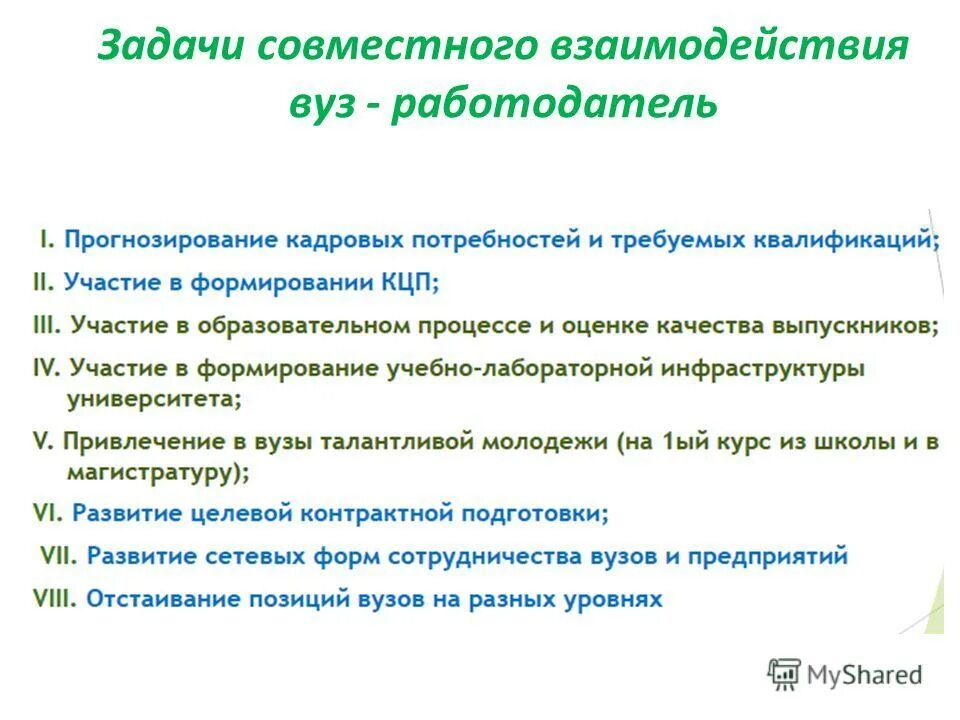 Задачи совместного взаимодействия вуз - работодатель

I. Прогнозирование кадровых потребностей и требуемых квалификаций;
II. Участие в формировании КЦП;
III. Участие в образовательном процессе и оценке качества выпускников;
IV. Участие в формирование учебно-лабораторной инфраструктуры университета;
V. Привлечение в вузы талантливой молодежи (на 1ый курс из школы и в магистратуру);
VI. Развитие целевой контрактной подготовки;
VII. Развитие сетевых форм сотрудничества вузов и предприятий
VIII. Отстаивание позиций вузов на разных уровнях

MyShared